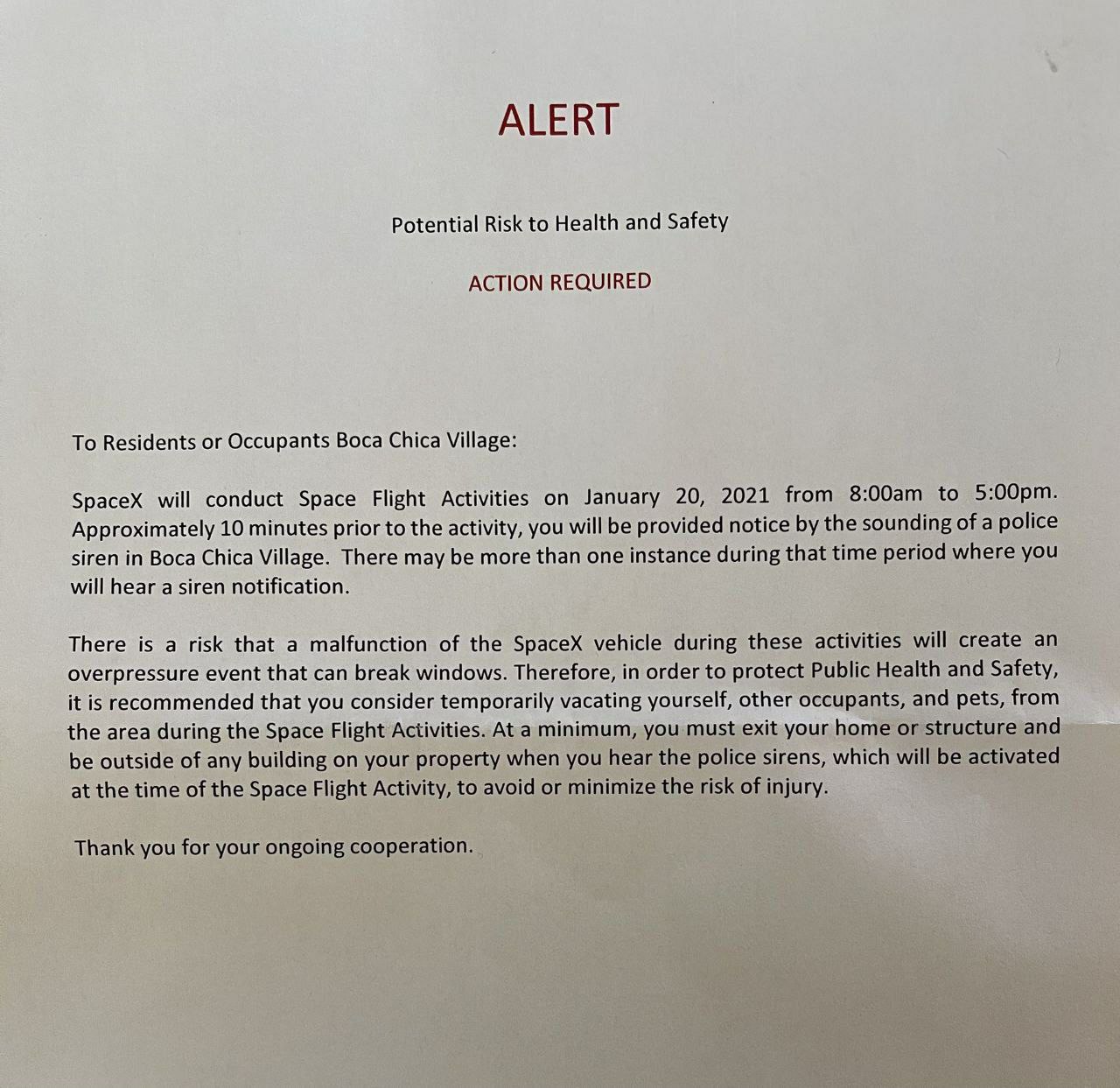 ALERT

Potential Risk to Health and Safety

ACTION REQUIRED

To Residents or Occupants Boca Chica Village:

SpaceX will conduct Space Flight Activities on January 20, 2021 from 8:00am to 5:00pm. Approximately 10 minutes prior to the activity, you will be provided notice by the sounding of a police siren in Boca Chica Village. There may be more than one instance during that time period where you will hear a siren notification.

There is a risk that a malfunction of the SpaceX vehicle during these activities will create an overpressure event that can break windows. Therefore, in order to protect Public Health and Safety, it is recommended that you consider temporarily vacating yourself, other occupants, and pets, from the area during the Space Flight Activities. At a minimum, you must exit your home or structure and be outside of any building on your property when you hear the police sirens, which will be activated at the time of the Space Flight Activity, to avoid or minimize the risk of injury.

Thank you for your ongoing cooperation.